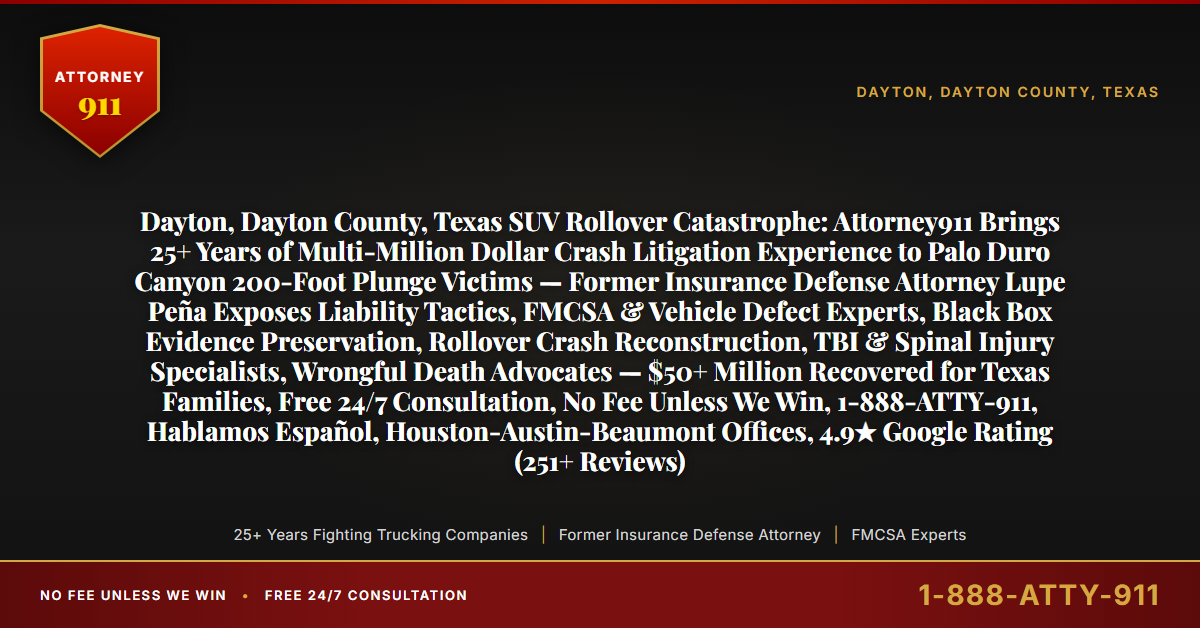 ATTORNEY
911

DAYTON, DAYTON COUNTY, TEXAS

Dayton, Dayton County, Texas SUV Rollover Catastrophe: Attorney911 Brings 25+ Years of Multi-Million Dollar Crash Litigation Experience to Palo Duro Canyon 200-Foot Plunge Victims — Former Insurance Defense Attorney Lupe Peña Exposes Liability Tactics, FMCSA & Vehicle Defect Experts, Black Box Evidence Preservation, Rollover Crash Reconstruction, TBI & Spinal Injury Specialists, Wrongful Death Advocates — $50+ Million Recovered for Texas Families, Free 24/7 Consultation, No Fee Unless We Win, 1-888-ATTY-911, Hablamos Español, Houston-Austin-Beaumont Offices, 4.9★ Google Rating (251+ Reviews)

25+ Years Fighting Trucking Companies | Former Insurance Defense Attorney | FMCSA Experts

NO FEE UNLESS WE WIN • FREE 24/7 CONSULTATION

1-888-ATTY-911